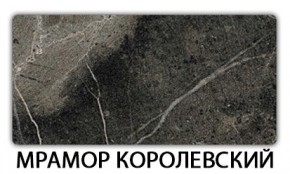 МРАМОР КОРОЛЕВСКИЙ